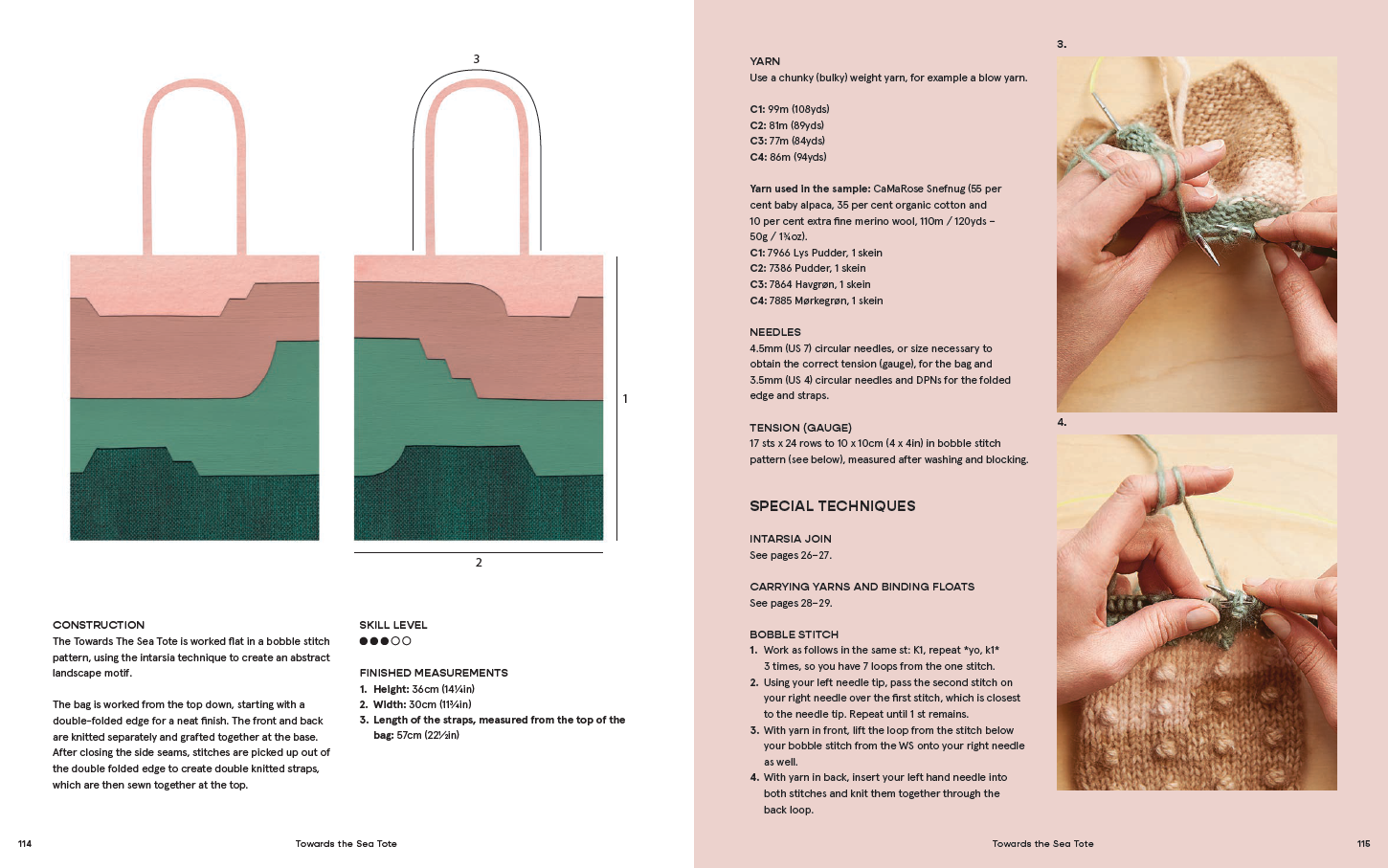 3

1

2

CONSTRUCTION
The Towards The Sea Tote is worked flat in a bobble stitch pattern, using the intarsia technique to create an abstract landscape motif.

The bag is worked from the top down, starting with a double-folded edge for a neat finish. The front and back are knitted separately and grafted together at the base. After closing the side seams, stitches are picked up out of the double folded edge to create double knitted straps, which are then sewn together at the top.

SKILL LEVEL
●●●○○

FINISHED MEASUREMENTS
1. Height: 36cm (14¼in)
2. Width: 30cm (11¾in)
3. Length of the straps, measured from the top of the bag: 57cm (22½in)

114 Towards the Sea Tote

YARN
Use a chunky (bulky) weight yarn, for example a blow yarn.

C1: 99m (108yds)
C2: 81m (89yds)
C3: 77m (84yds)
C4: 86m (94yds)

Yarn used in the sample: CaMaRose Snefnug (55 per cent baby alpaca, 35 per cent organic cotton and 10 per cent extra fine merino wool, 110m / 120yds – 50g / 1¾oz).
C1: 7966 Lys Pudder, 1 skein
C2: 7386 Pudder, 1 skein
C3: 7864 Havgrøn, 1 skein
C4: 7885 Mørkegrøn, 1 skein

NEEDLES
4.5mm (US 7) circular needles, or size necessary to obtain the correct tension (gauge), for the bag and 3.5mm (US 4) circular needles and DPNs for the folded edge and straps.

TENSION (GAUGE)
17 sts x 24 rows to 10 x 10cm (4 x 4in) in bobble stitch pattern (see below), measured after washing and blocking.

SPECIAL TECHNIQUES

INTARSIA JOIN
See pages 26–27.

CARRYING YARNS AND BINDING FLOATS
See pages 28–29.

BOBBLE STITCH
1. Work as follows in the same st: K1, repeat *yo, k1* 3 times, so you have 7 loops from the one stitch.
2. Using your left needle tip, pass the second stitch on your right needle over the first stitch, which is closest to the needle tip. Repeat until 1 st remains.
3. With yarn in front, lift the loop from the stitch below your bobble stitch from the WS onto your right needle as well.
4. With yarn in back, insert your left hand needle into both stitches and knit them together through the back loop.

3.

4.

Towards the Sea Tote 115